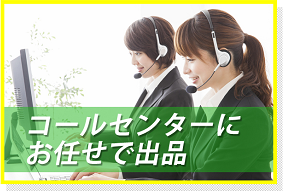 コールセンターに
お任せで出品